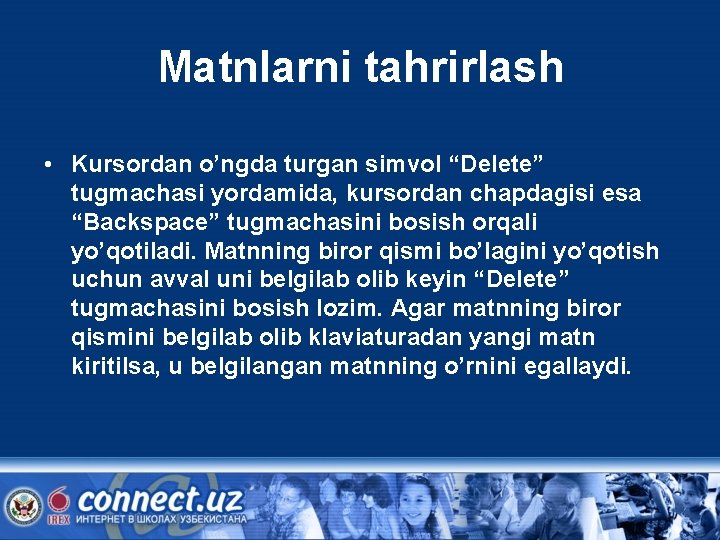 Matnlarni tahrirlash

• Kursordan o’ngda turgan simvol “Delete” tugmachasi yordamida, kursordan chapdagisi esa “Backspace” tugmachasini bosish orqali yo’qotiladi. Matnning biror qismi bo’lagini yo’qotish uchun avval uni belgilab olib keyin “Delete” tugmachasini bosish lozim. Agar matnning biror qismini belgilab olib klaviaturadan yangi matn kiritilsa, u belgilangan matnning o’rnini egallaydi.

IREX connect.uz ИНТЕРНЕТ В ШКОЛАХ УЗБЕКИСТАНА